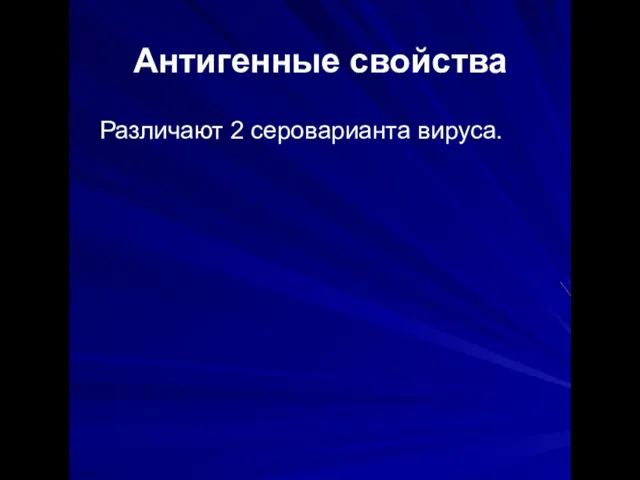 Антигенные свойства

Различают 2 сероварианта вируса.